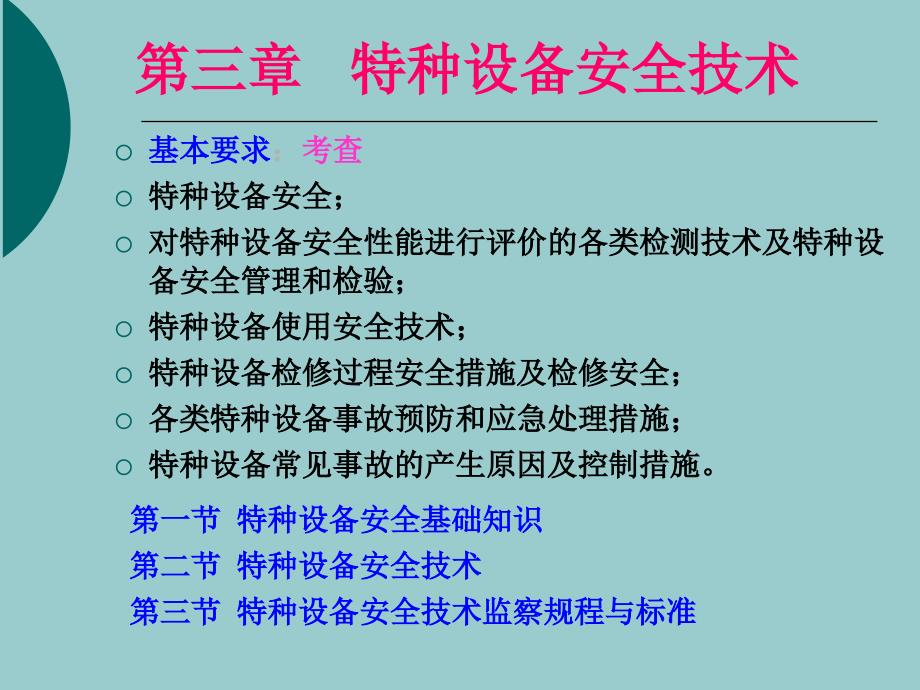 第三章 特种设备安全技术

○ 基本要求：考查
○ 特种设备安全；
○ 对特种设备安全性能进行评价的各类检测技术及特种设备安全管理和检验；
○ 特种设备使用安全技术；
○ 特种设备检修过程安全措施及检修安全；
○ 各类特种设备事故预防和应急处理措施；
○ 特种设备常见事故的产生原因及控制措施。

第一节 特种设备安全基础知识
第二节 特种设备安全技术
第三节 特种设备安全技术监察规程与标准